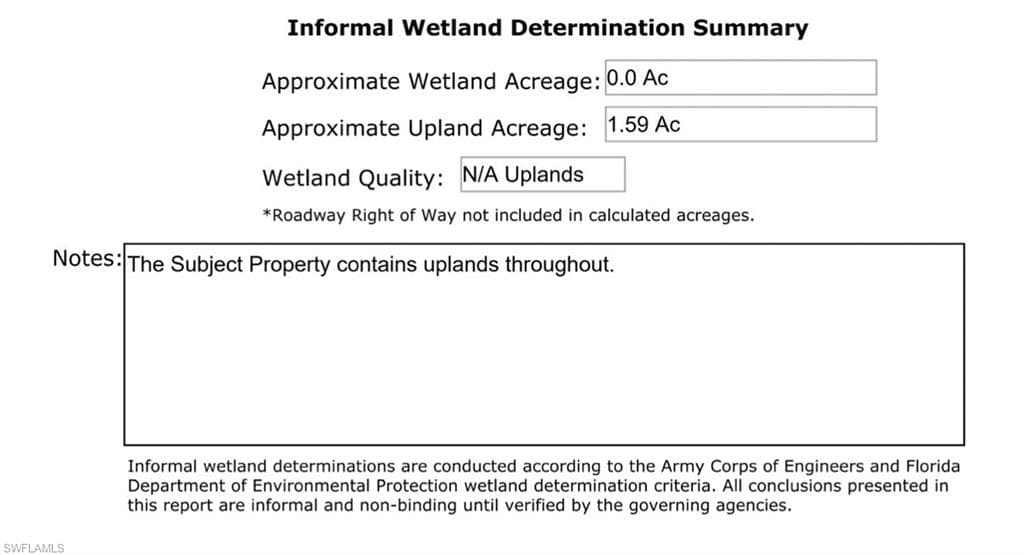 Informal Wetland Determination Summary

Approximate Wetland Acreage: 0.0 Ac

Approximate Upland Acreage: 1.59 Ac

Wetland Quality: N/A Uplands

*Roadway Right of Way not included in calculated acreages.

Notes: The Subject Property contains uplands throughout.

Informal wetland determinations are conducted according to the Army Corps of Engineers and Florida Department of Environmental Protection wetland determination criteria. All conclusions presented in this report are informal and non-binding until verified by the governing agencies.

SWFLAMLS